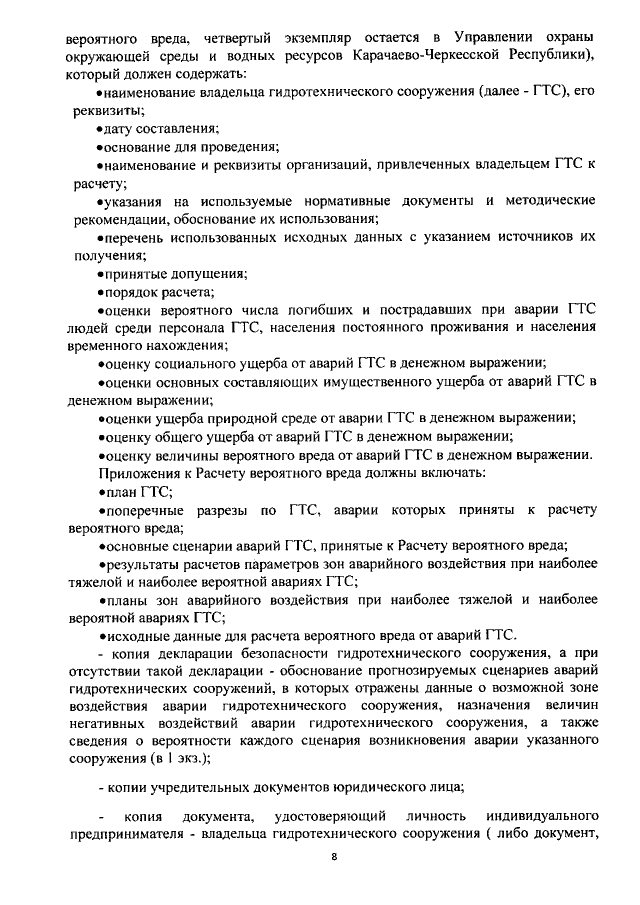 вероятного вреда, четвертый экземпляр остается в Управлении охраны окружающей среды и водных ресурсов Карачаево-Черкесской Республики), который должен содержать:

•наименование владельца гидротехнического сооружения (далее - ГТС), его реквизиты;

•дату составления;

•основание для проведения;

•наименование и реквизиты организаций, привлеченных владельцем ГТС к расчету;

•указания на используемые нормативные документы и методические рекомендации, обоснование их использования;

•перечень использованных исходных данных с указанием источников их получения;

•принятые допущения;

•порядок расчета;

•оценки вероятного числа погибших и пострадавших при аварии ГТС людей среди персонала ГТС, населения постоянного проживания и населения временного нахождения;

•оценку социального ущерба от аварий ГТС в денежном выражении;

•оценки основных составляющих имущественного ущерба от аварий ГТС в денежном выражении;

•оценки ущерба природной среде от аварии ГТС в денежном выражении;

•оценку общего ущерба от аварий ГТС в денежном выражении;

•оценку величины вероятного вреда от аварий ГТС в денежном выражении.

Приложения к Расчету вероятного вреда должны включать:

•план ГТС;

•поперечные разрезы по ГТС, аварии которых приняты к расчету вероятного вреда;

•основные сценарии аварий ГТС, принятые к Расчету вероятного вреда;

•результаты расчетов параметров зон аварийного воздействия при наиболее тяжелой и наиболее вероятной авариях ГТС;

•планы зон аварийного воздействия при наиболее тяжелой и наиболее вероятной авариях ГТС;

•исходные данные для расчета вероятного вреда от аварий ГТС.

- копия декларации безопасности гидротехнического сооружения, а при отсутствии такой декларации - обоснование прогнозируемых сценариев аварий гидротехнических сооружений, в которых отражены данные о возможной зоне воздействия аварии гидротехнического сооружения, назначения величин негативных воздействий аварии гидротехнического сооружения, а также сведения о вероятности каждого сценария возникновения аварии указанного сооружения (в 1 экз.);

- копии учредительных документов юридического лица;

- копия документа, удостоверяющий личность индивидуального предпринимателя - владельца гидротехнического сооружения ( либо документ,

8